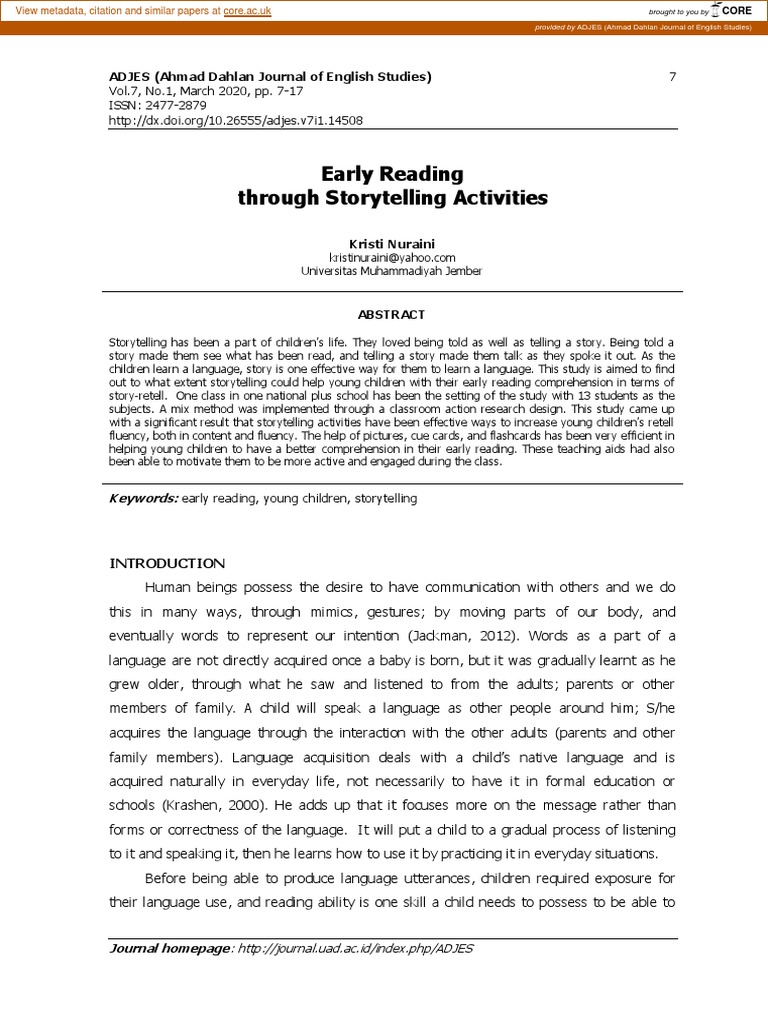 View metadata, citation and similar papers at core.ac.uk

brought to you by CORE

provided by ADJES (Ahmad Dahlan Journal of English Studies)

ADJES (Ahmad Dahlan Journal of English Studies)
Vol.7, No.1, March 2020, pp. 7-17
ISSN: 2477-2879
http://dx.doi.org/10.26555/adjes.v7i1.14508

7

Early Reading
through Storytelling Activities

Kristi Nuraini
kristinuraini@yahoo.com
Universitas Muhammadiyah Jember

ABSTRACT

Storytelling has been a part of children's life. They loved being told as well as telling a story. Being told a story made them see what has been read, and telling a story made them talk as they spoke it out. As the children learn a language, story is one effective way for them to learn a language. This study is aimed to find out to what extent storytelling could help young children with their early reading comprehension in terms of story-retell. One class in one national plus school has been the setting of the study with 13 students as the subjects. A mix method was implemented through a classroom action research design. This study came up with a significant result that storytelling activities have been effective ways to increase young children's retell fluency, both in content and fluency. The help of pictures, cue cards, and flashcards has been very efficient in helping young children to have a better comprehension in their early reading. These teaching aids had also been able to motivate them to be more active and engaged during the class.

Keywords: early reading, young children, storytelling

INTRODUCTION

Human beings possess the desire to have communication with others and we do this in many ways, through mimics, gestures; by moving parts of our body, and eventually words to represent our intention (Jackman, 2012). Words as a part of a language are not directly acquired once a baby is born, but it was gradually learnt as he grew older, through what he saw and listened to from the adults; parents or other members of family. A child will speak a language as other people around him; S/he acquires the language through the interaction with the other adults (parents and other family members). Language acquisition deals with a child's native language and is acquired naturally in everyday life, not necessarily to have it in formal education or schools (Krashen, 2000). He adds up that it focuses more on the message rather than forms or correctness of the language. It will put a child to a gradual process of listening to it and speaking it, then he learns how to use it by practicing it in everyday situations.

Before being able to produce language utterances, children required exposure for their language use, and reading ability is one skill a child needs to possess to be able to

Journal homepage: http://journal.uad.ac.id/index.php/ADJES